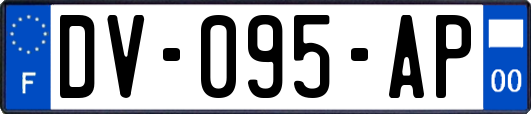 F
DV-095-AP
00